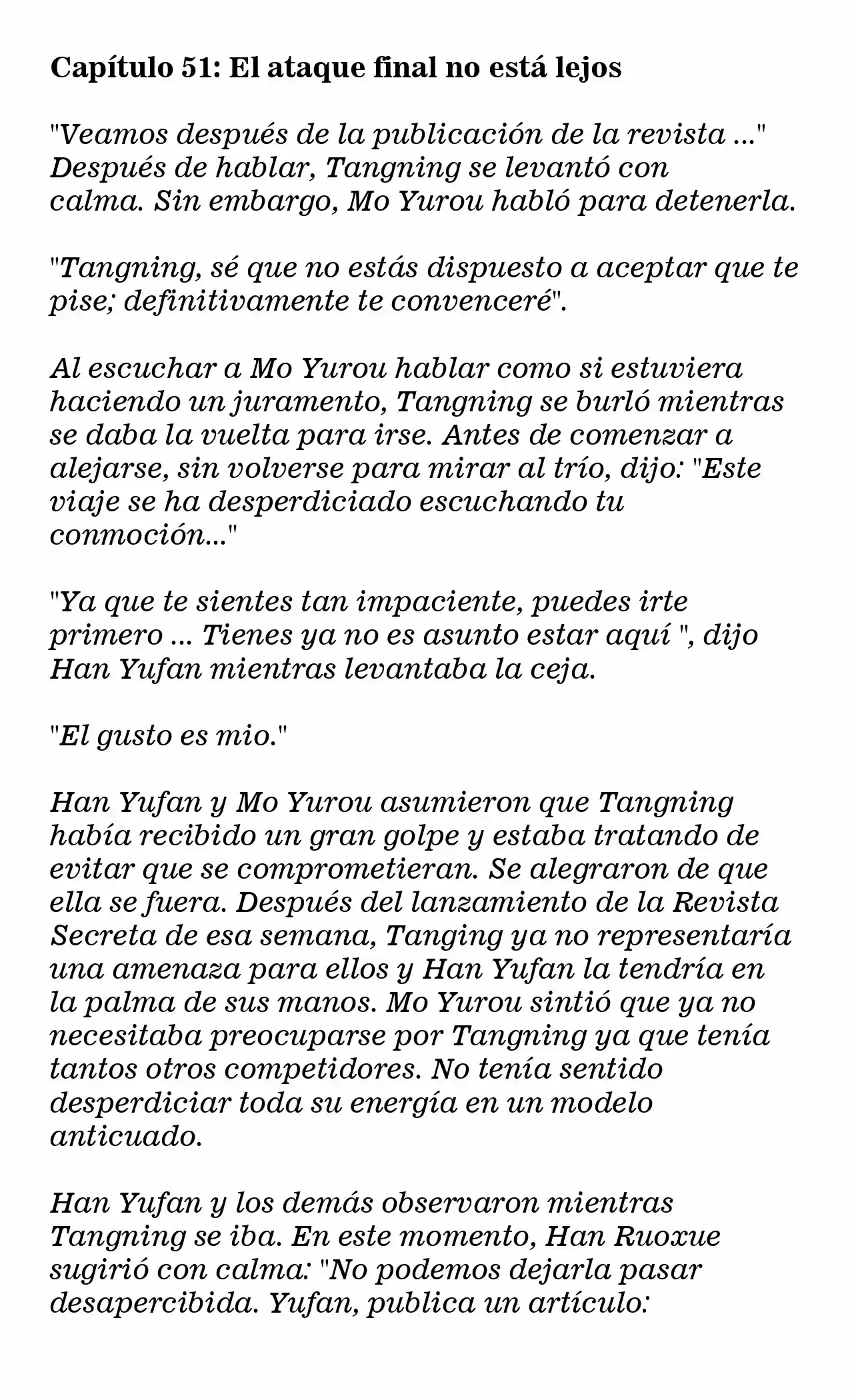 Capítulo 51: El ataque final no está lejos

"Veamos después de la publicación de la revista ..." Después de hablar, Tangning se levantó con calma. Sin embargo, Mo Yurou habló para detenerla.

"Tangning, sé que no estás dispuesto a aceptar que te pise; definitivamente te convenceré".

Al escuchar a Mo Yurou hablar como si estuviera haciendo un juramento, Tangning se burló mientras se daba la vuelta para irse. Antes de comenzar a alejarse, sin volverse para mirar al trío, dijo: "Este viaje se ha desperdiciado escuchando tu conmoción..."

"Ya que te sientes tan impaciente, puedes irte primero ... Tienes ya no es asunto estar aquí ", dijo Han Yufan mientras levantaba la ceja.

"El gusto es mio."

Han Yufan y Mo Yurou asumieron que Tangning había recibido un gran golpe y estaba tratando de evitar que se comprometieran. Se alegraron de que ella se fuera. Después del lanzamiento de la Revista Secreta de esa semana, Tanging ya no representaría una amenaza para ellos y Han Yufan la tendría en la palma de sus manos. Mo Yurou sintió que ya no necesitaba preocuparse por Tangning ya que tenía tantos otros competidores. No tenía sentido desperdiciar toda su energía en un modelo anticuado.

Han Yufan y los demás observaron mientras Tangning se iba. En este momento, Han Ruoxue sugirió con calma: "No podemos dejarla pasar desapercibida. Yufan, publica un artículo: